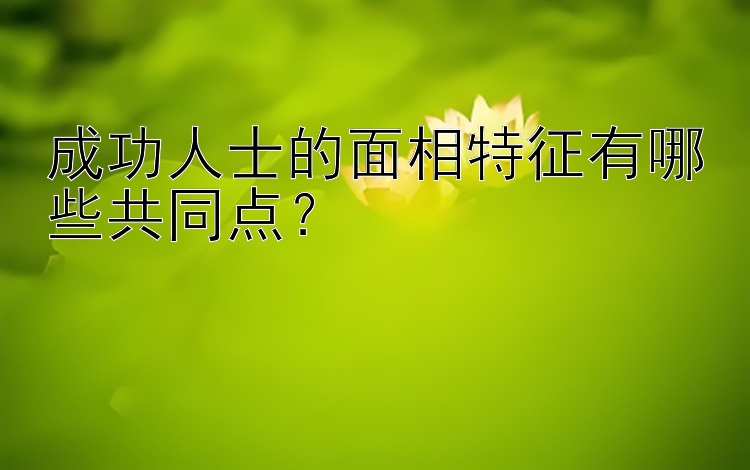 成功人士的面相特征有哪些共同点？